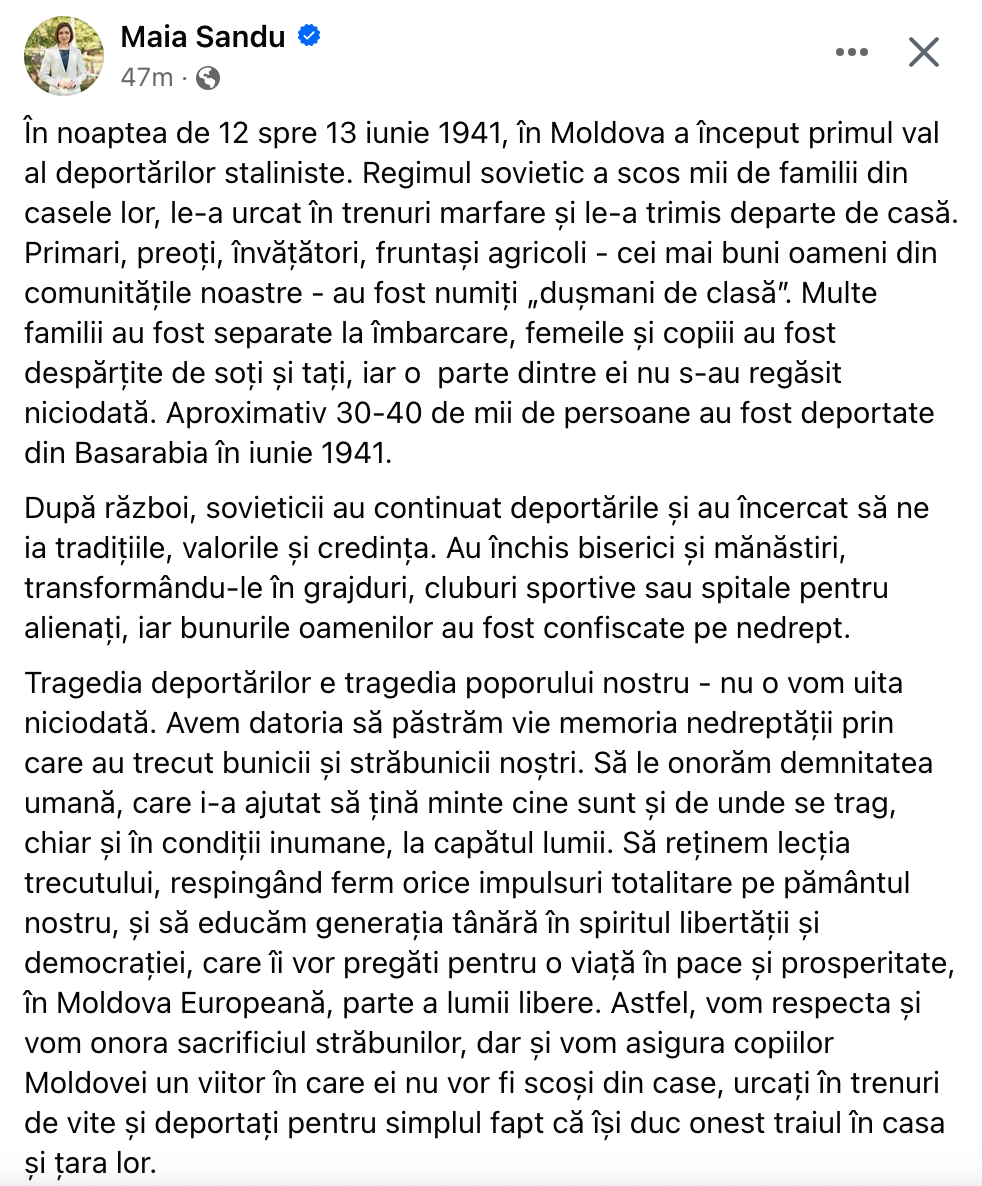 Maia Sandu
47m ·

În noaptea de 12 spre 13 iunie 1941, în Moldova a început primul val al deportărilor staliniste. Regimul sovietic a scos mii de familii din casele lor, le-a urcat în trenuri marfare și le-a trimis departe de casă. Primari, preoți, învățători, fruntași agricoli - cei mai buni oameni din comunitățile noastre - au fost numiți „dușmani de clasă”. Multe familii au fost separate la îmbarcare, femeile și copiii au fost despărțite de soți și tați, iar o parte dintre ei nu s-au regăsit niciodată. Aproximativ 30-40 de mii de persoane au fost deportate din Basarabia în iunie 1941.

După război, sovieticii au continuat deportările și au încercat să ne ia tradițiile, valorile și credința. Au închis biserici și mănăstiri, transformându-le în grajduri, cluburi sportive sau spitale pentru alienați, iar bunurile oamenilor au fost confiscate pe nedrept.

Tragedia deportărilor e tragedia poporului nostru - nu o vom uita niciodată. Avem datoria să păstrăm vie memoria nedreptății prin care au trecut bunicii și străbunicii noștri. Să le onorăm demnitatea umană, care i-a ajutat să țină minte cine sunt și de unde se trag, chiar și în condiții inumane, la capătul lumii. Să reținem lecția trecutului, respingând ferm orice impulsuri totalitare pe pământul nostru, și să educăm generația tânără în spiritul libertății și democrației, care îi vor pregăti pentru o viață în pace și prosperitate, în Moldova Europeană, parte a lumii libere. Astfel, vom respecta și vom onora sacrificiul străbunilor, dar și vom asigura copiilor Moldovei un viitor în care ei nu vor fi scoși din case, urcați în trenuri de vite și deportați pentru simplul fapt că își duc onest traiul în casa și țara lor.